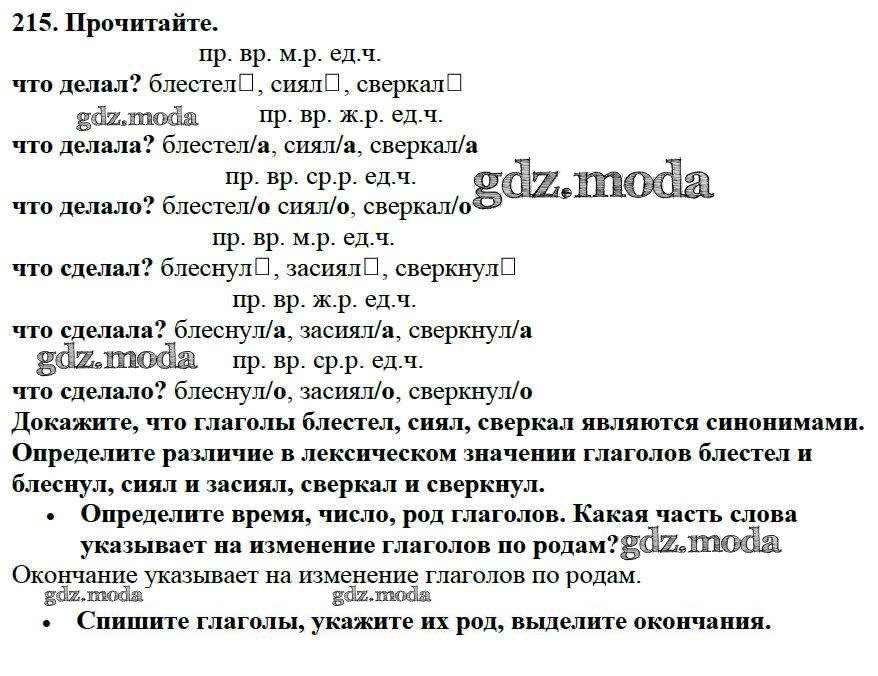 215. Прочитайте.

пр. вр. м.р. ед.ч.

что делал? блестел□, сиял□, сверкал□

gdz.moda

пр. вр. ж.р. ед.ч.

что делала? блестел/а, сиял/а, сверкал/а

пр. вр. ср.р. ед.ч.

gdz.moda

что делало? блестел/о сиял/о, сверкал/о

пр. вр. м.р. ед.ч.

что сделал? блеснул□, засиял□, сверкнул□

пр. вр. ж.р. ед.ч.

что сделала? блеснул/а, засиял/а, сверкнул/а

gdz.moda

пр. вр. ср.р. ед.ч.

что сделало? блеснул/о, засиял/о, сверкнул/о

Докажите, что глаголы блестел, сиял, сверкал являются синонимами. Определите различие в лексическом значении глаголов блестел и блеснул, сиял и засиял, сверкал и сверкнул.

• Определите время, число, род глаголов. Какая часть слова указывает на изменение глаголов по родам?

gdz.moda

Окончание указывает на изменение глаголов по родам.

gdz.moda

gdz.moda

• Спишите глаголы, укажите их род, выделите окончания.